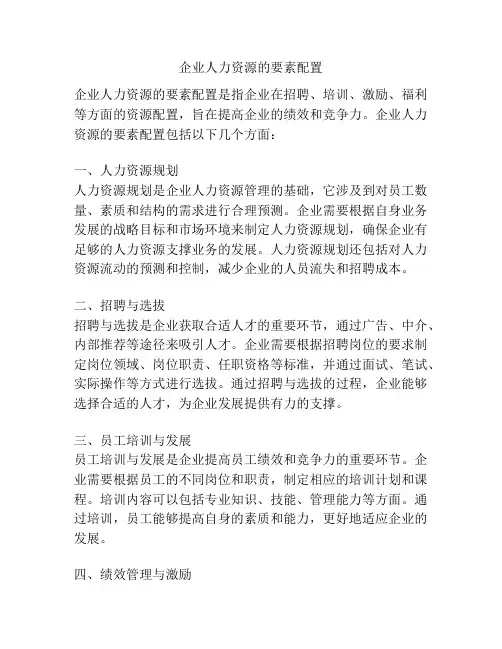 企业人力资源的要素配置

企业人力资源的要素配置是指企业在招聘、培训、激励、福利等方面的资源配置，旨在提高企业的绩效和竞争力。企业人力资源的要素配置包括以下几个方面：

一、人力资源规划
人力资源规划是企业人力资源管理的基础，它涉及到对员工数量、素质和结构的需求进行合理预测。企业需要根据自身业务发展的战略目标和市场环境来制定人力资源规划，确保企业有足够的人力资源支撑业务的发展。人力资源规划还包括对人力资源流动的预测和控制，减少企业的人员流失和招聘成本。

二、招聘与选拔
招聘与选拔是企业获取合适人才的重要环节，通过广告、中介、内部推荐等途径来吸引人才。企业需要根据招聘岗位的要求制定岗位领域、岗位职责、任职资格等标准，并通过面试、笔试、实际操作等方式进行选拔。通过招聘与选拔的过程，企业能够选择合适的人才，为企业发展提供有力的支撑。

三、员工培训与发展
员工培训与发展是企业提高员工绩效和竞争力的重要环节。企业需要根据员工的不同岗位和职责，制定相应的培训计划和课程。培训内容可以包括专业知识、技能、管理能力等方面。通过培训，员工能够提高自身的素质和能力，更好地适应企业的发展。

四、绩效管理与激励